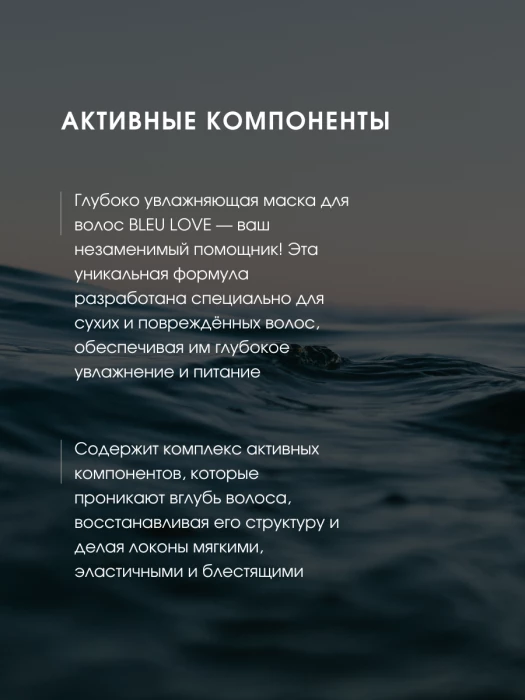 АКТИВНЫЕ КОМПОНЕНТЫ

Глубоко увлажняющая маска для волос BLEU LOVE — ваш незаменимый помощник! Эта уникальная формула разработана специально для сухих и повреждённых волос, обеспечивая им глубокое увлажнение и питание

Содержит комплекс активных компонентов, которые проникают вглубь волоса, восстанавливая его структуру и делая локоны мягкими, эластичными и блестящими